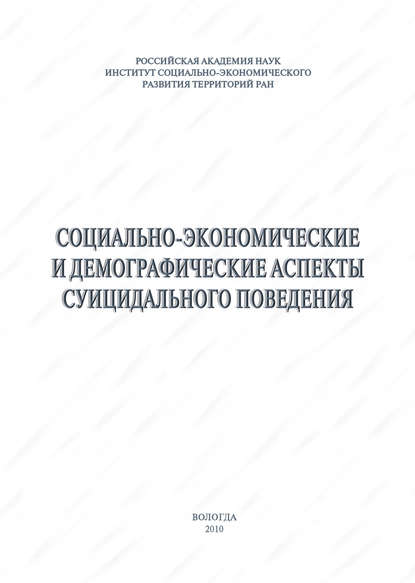 РОССИЙСКАЯ АКАДЕМИЯ НАУК
ИНСТИТУТ СОЦИАЛЬНО-ЭКОНОМИЧЕСКОГО
РАЗВИТИЯ ТЕРРИТОРИЙ РАН

СОЦИАЛЬНО-ЭКОНОМИЧЕСКИЕ
И ДЕМОГРАФИЧЕСКИЕ АСПЕКТЫ
СУИЦИДАЛЬНОГО ПОВЕДЕНИЯ

ВОЛОГДА
2010